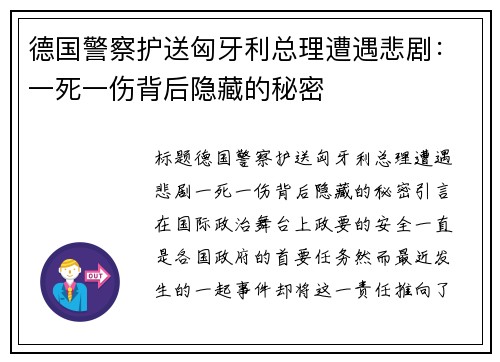 德国警察护送匈牙利总理遭遇悲剧：一死一伤背后隐藏的秘密

标题德国警察护送匈牙利总理遭遇悲剧一死一伤背后隐藏的秘密引言在国际政治舞台上政要的安全一直是各国政府的首要任务然而最近发生的一起事件却将这一责任推向了

OUT